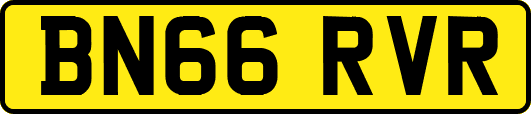 BN66 RVR